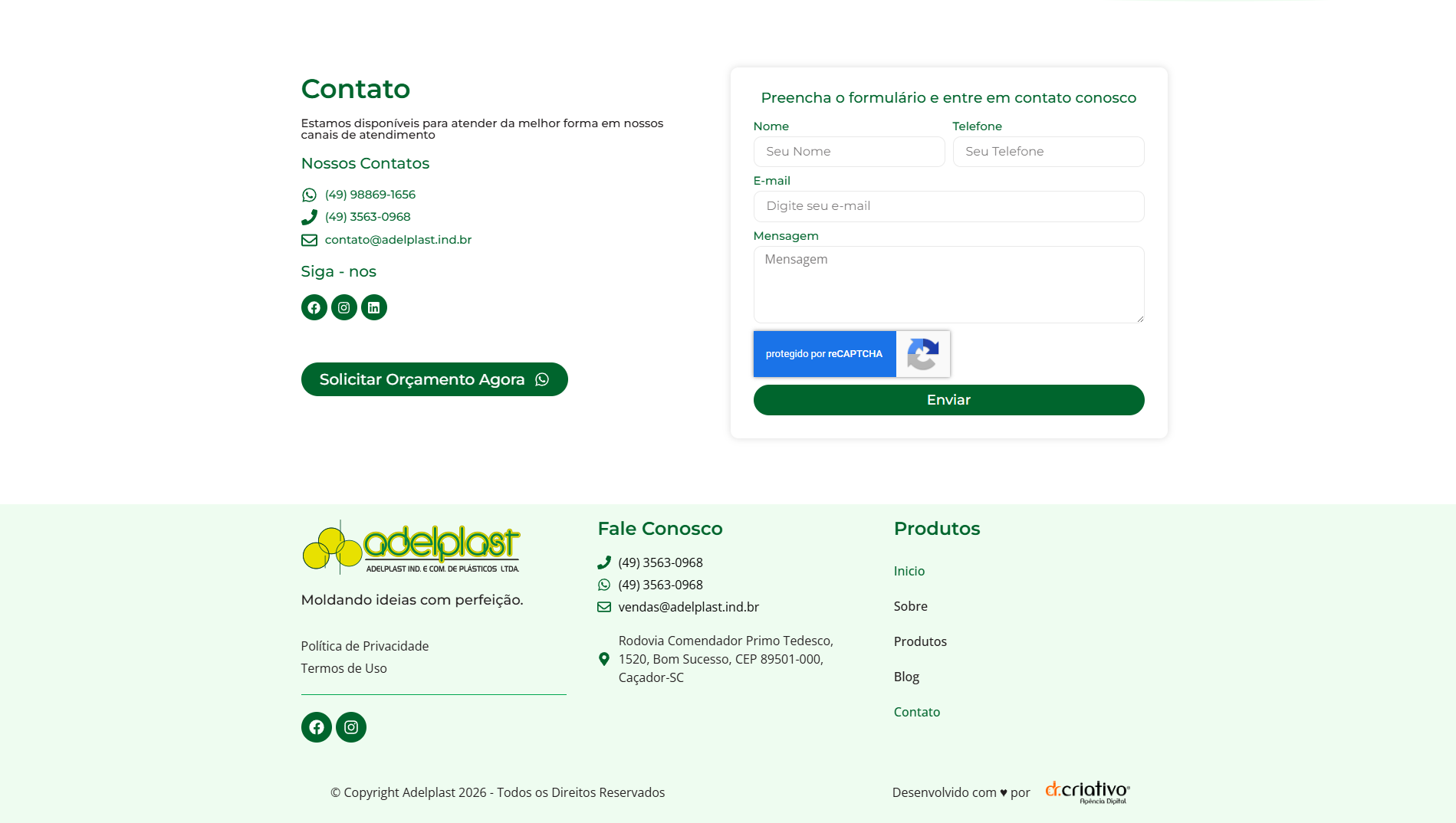 Contato

Estamos disponíveis para atender da melhor forma em nossos canais de atendimento

Nossos Contatos

(49) 98869-1656
(49) 3563-0968
contato@adelplast.ind.br

Siga - nos

Solicitar Orçamento Agora

Preencha o formulário e entre em contato conosco

Nome
Seu Nome
Telefone
Seu Telefone
E-mail
Digite seu e-mail
Mensagem
Mensagem

protegido por reCAPTCHA

Enviar

adelplast
ADELPLAST IND. E COM. DE PLÁSTICOS LTDA.

Moldando ideias com perfeição.

Política de Privacidade
Termos de Uso

Fale Conosco

(49) 3563-0968
(49) 3563-0968
vendas@adelplast.ind.br

Rodovia Comendador Primo Tedesco, 1520, Bom Sucesso, CEP 89501-000, Caçador-SC

Produtos

Inicio
Sobre
Produtos
Blog
Contato

© Copyright Adelplast 2026 - Todos os Direitos Reservados

Desenvolvido com ♥ por dr.criativo Agência Digital